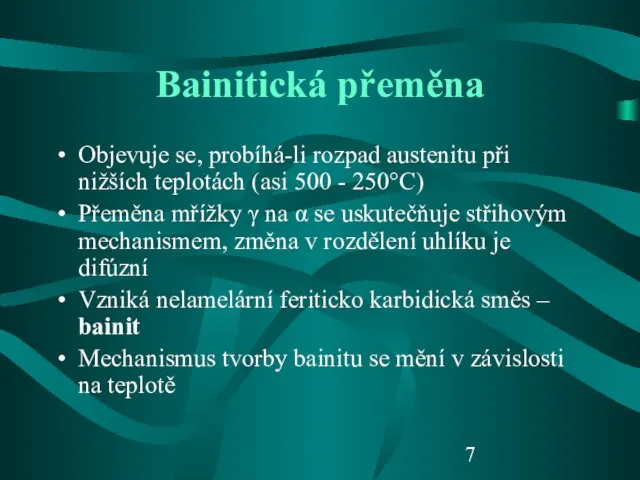 Bainitická přeměna

• Objevuje se, probíhá-li rozpad austenitu při nižších teplotách (asi 500 - 250°C)
• Přeměna mřížky γ na α se uskutečňuje střihovým mechanismem, změna v rozdělení uhlíku je difúzní
• Vzniká nelamelární feriticko karbidická směs – bainit
• Mechanismus tvorby bainitu se mění v závislosti na teplotě

7